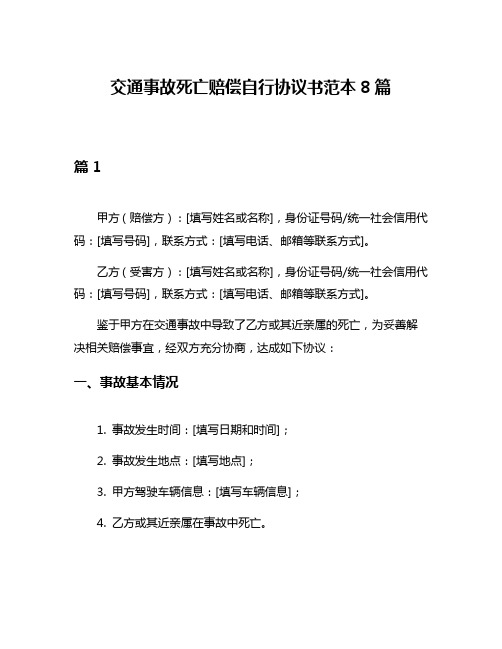 交通事故死亡赔偿自行协议书范本 8 篇

篇 1

甲方（赔偿方）：[填写姓名或名称]，身份证号码/统一社会信用代码：[填写号码]，联系方式：[填写电话、邮箱等联系方式]。

乙方（受害方）：[填写姓名或名称]，身份证号码/统一社会信用代码：[填写号码]，联系方式：[填写电话、邮箱等联系方式]。

鉴于甲方在交通事故中导致了乙方或其近亲属的死亡，为妥善解决相关赔偿事宜，经双方充分协商，达成如下协议：

一、事故基本情况

1. 事故发生时间：[填写日期和时间]；

2. 事故发生地点：[填写地点]；

3. 甲方驾驶车辆信息：[填写车辆信息]；

4. 乙方或其近亲属在事故中死亡。